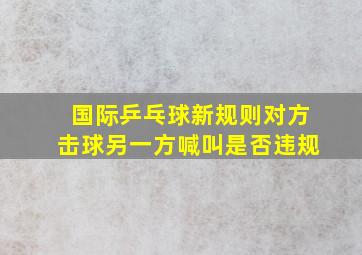 国际乒乓球新规则对方击球另一方喊叫是否违规